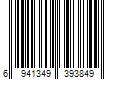 6 941349 393849